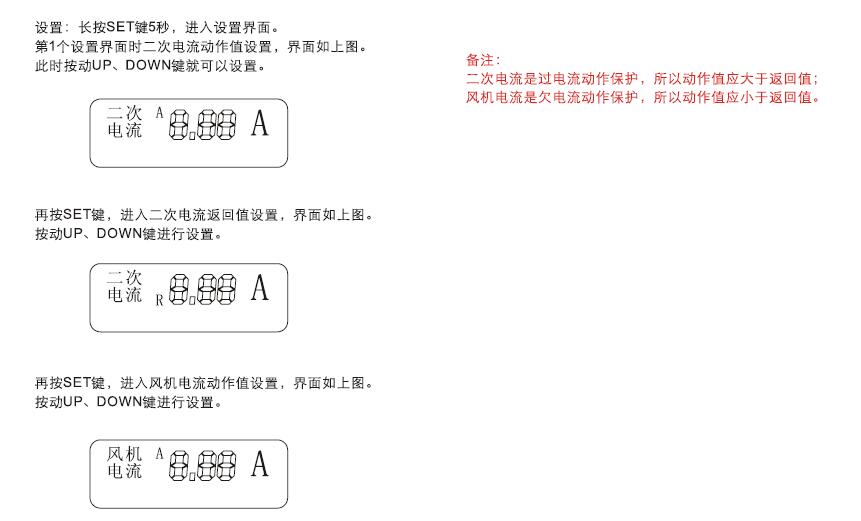 设置：长按SET键5秒，进入设置界面。
第1个设置界面时二次电流动作值设置，界面如上图。
此时按动UP、DOWN键就可以设置。

二次
电流 A 8.88 A

再按SET键，进入二次电流返回值设置，界面如上图。
按动UP、DOWN键进行设置。

二次
电流 R 8.88 A

再按SET键，进入风机电流动作值设置，界面如上图。
按动UP、DOWN键进行设置。

风机
电流 A 8.88 A

备注：
二次电流是过电流动作保护，所以动作值应大于返回值；
风机电流是欠电流动作保护，所以动作值应小于返回值。